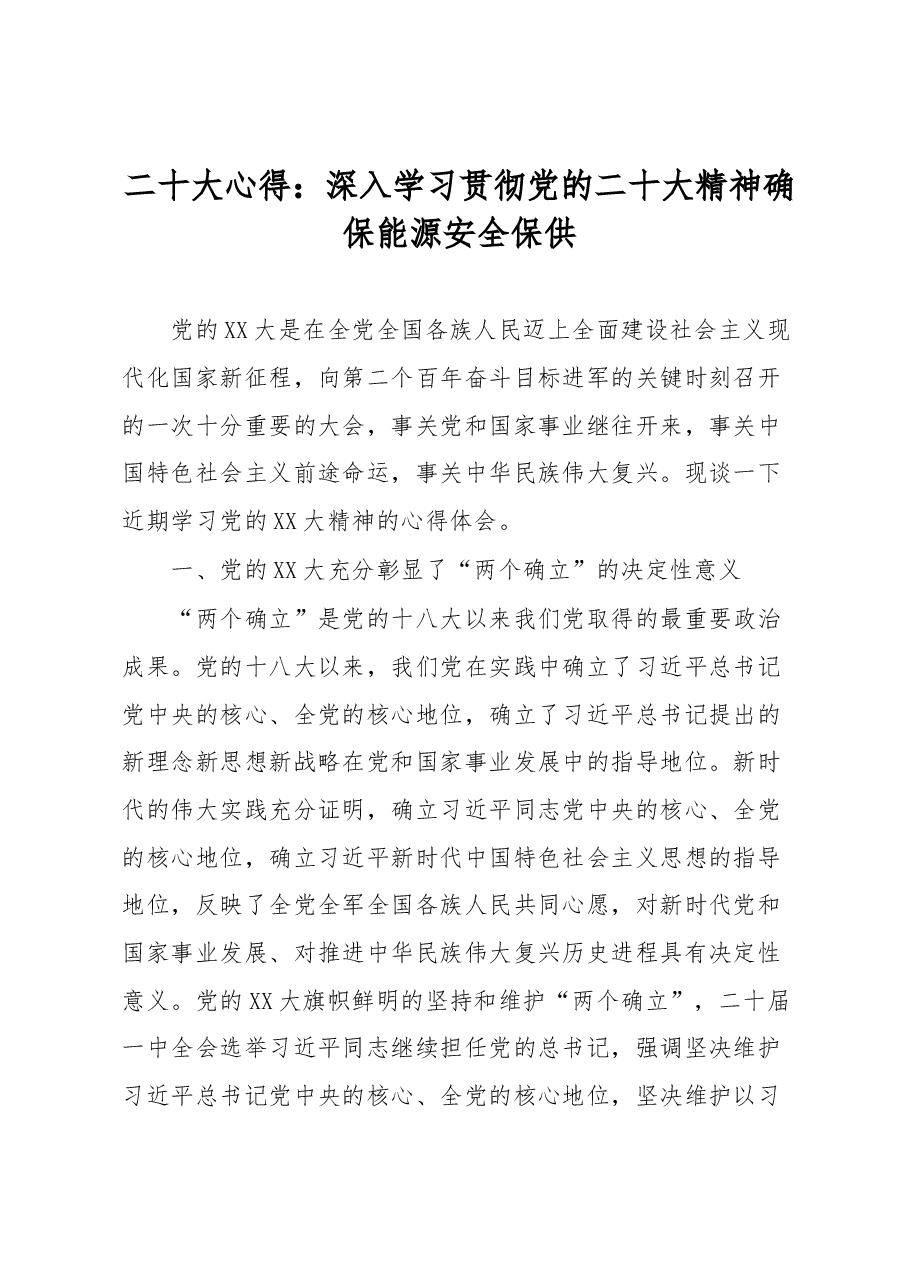 二十大心得：深入学习贯彻党的二十大精神确保能源安全保供

党的XX大是在全党全国各族人民迈上全面建设社会主义现代化国家新征程，向第二个百年奋斗目标进军的关键时刻召开的一次十分重要的大会，事关党和国家事业继往开来，事关中国特色社会主义前途命运，事关中华民族伟大复兴。现谈一下近期学习党的XX大精神的心得体会。

一、党的XX大充分彰显了“两个确立”的决定性意义

“两个确立”是党的十八大以来我们党取得的最重要政治成果。党的十八大以来，我们党在实践中确立了习近平总书记党中央的核心、全党的核心地位，确立了习近平总书记提出的新理念新思想新战略在党和国家事业发展中的指导地位。新时代的伟大实践充分证明，确立习近平同志党中央的核心、全党的核心地位，确立习近平新时代中国特色社会主义思想的指导地位，反映了全党全军全国各族人民共同心愿，对新时代党和国家事业发展、对推进中华民族伟大复兴历史进程具有决定性意义。党的XX大旗帜鲜明的坚持和维护“两个确立”，二十届一中全会选举习近平同志继续担任党的总书记，强调坚决维护习近平总书记党中央的核心、全党的核心地位，坚决维护以习